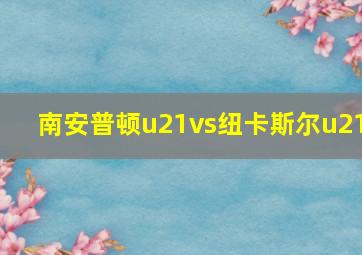 南安普顿u21vs纽卡斯尔u21